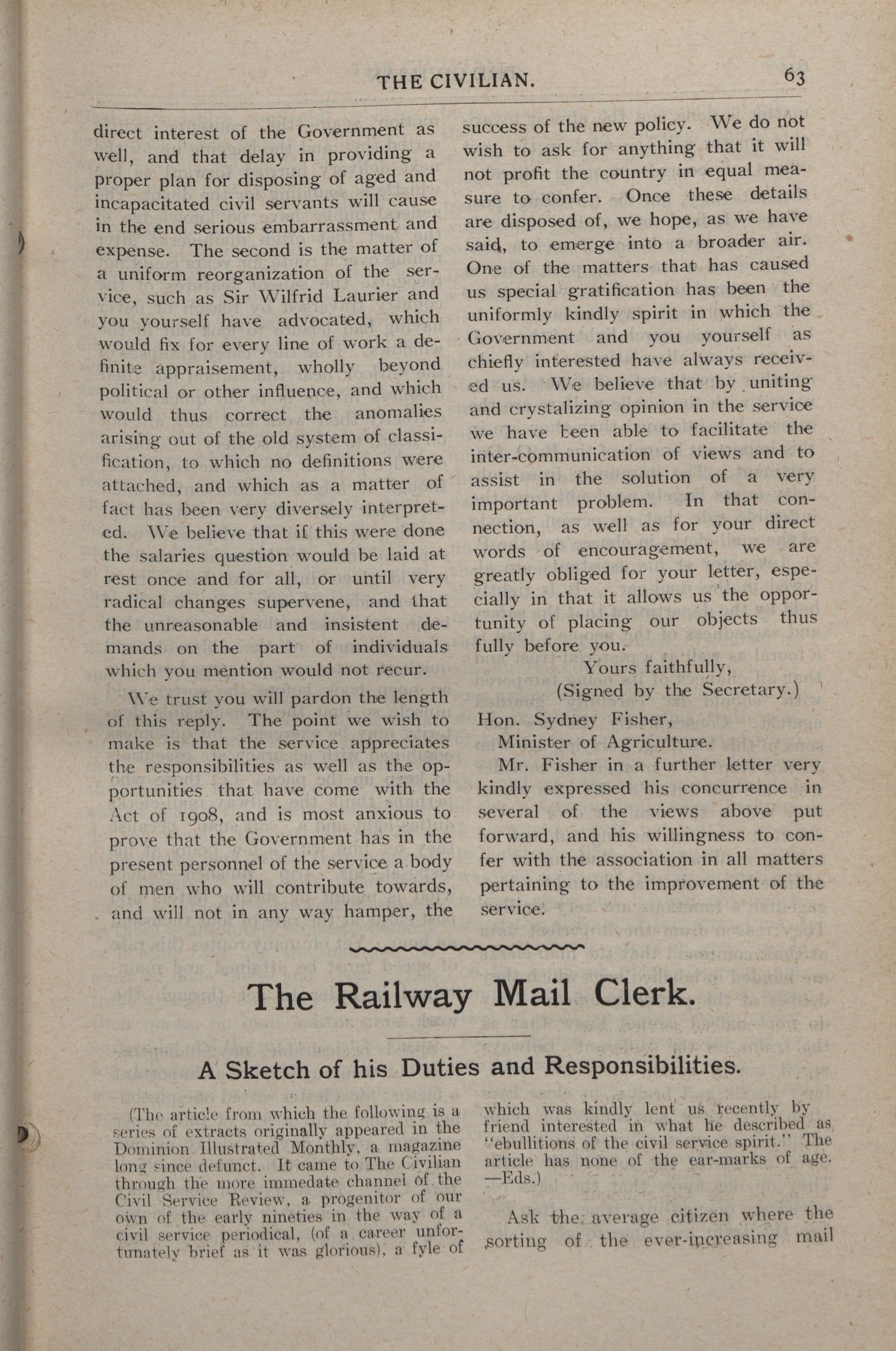 THE CIVILIAN. 63

direct interest of the Government as well, and that delay in providing a proper plan for disposing of aged and incapacitated civil servants will cause in the end serious embarrassment and expense. The second is the matter of a uniform reorganization of the service, such as Sir Wilfrid Laurier and you yourself have advocated, which would fix for every line of work a definite appraisement, wholly beyond political or other influence, and which would thus correct the anomalies arising out of the old system of classification, to which no definitions were attached, and which as a matter of fact has been very diversely interpreted. We believe that if this were done the salaries question would be laid at rest once and for all, or until very radical changes supervene, and that the unreasonable and insistent demands on the part of individuals which you mention would not recur.

We trust you will pardon the length of this reply. The point we wish to make is that the service appreciates the responsibilities as well as the opportunities that have come with the Act of 1908, and is most anxious to prove that the Government has in the present personnel of the service a body of men who will contribute towards, and will not in any way hamper, the success of the new policy. We do not wish to ask for anything that it will not profit the country in equal measure to confer. Once these details are disposed of, we hope, as we have said, to emerge into a broader air. One of the matters that has caused us special gratification has been the uniformly kindly spirit in which the Government and you yourself as chiefly interested have always received us. We believe that by uniting and crystalizing opinion in the service we have been able to facilitate the inter-communication of views and to assist in the solution of a very important problem. In that connection, as well as for your direct words of encouragement, we are greatly obliged for your letter, especially in that it allows us the opportunity of placing our objects thus fully before you.

Yours faithfully,
(Signed by the Secretary.)

Hon. Sydney Fisher,
Minister of Agriculture.

Mr. Fisher in a further letter very kindly expressed his concurrence in several of the views above put forward, and his willingness to confer with the association in all matters pertaining to the improvement of the service.

The Railway Mail Clerk.

A Sketch of his Duties and Responsibilities.

(The article from which the following is a series of extracts originally appeared in the Dominion Illustrated Monthly, a magazine long since defunct. It came to The Civilian through the more immedate channel of the Civil Service Review, a progenitor of our own of the early nineties in the way of a civil service periodical, (of a career unfortunately brief as it was glorious), a fyle of which was kindly lent us recently by friend interested in what he described as "ebullitions of the civil service spirit." The article has none of the ear-marks of age. —Eds.)

Ask the average citizen where the sorting of the ever-increasing mail